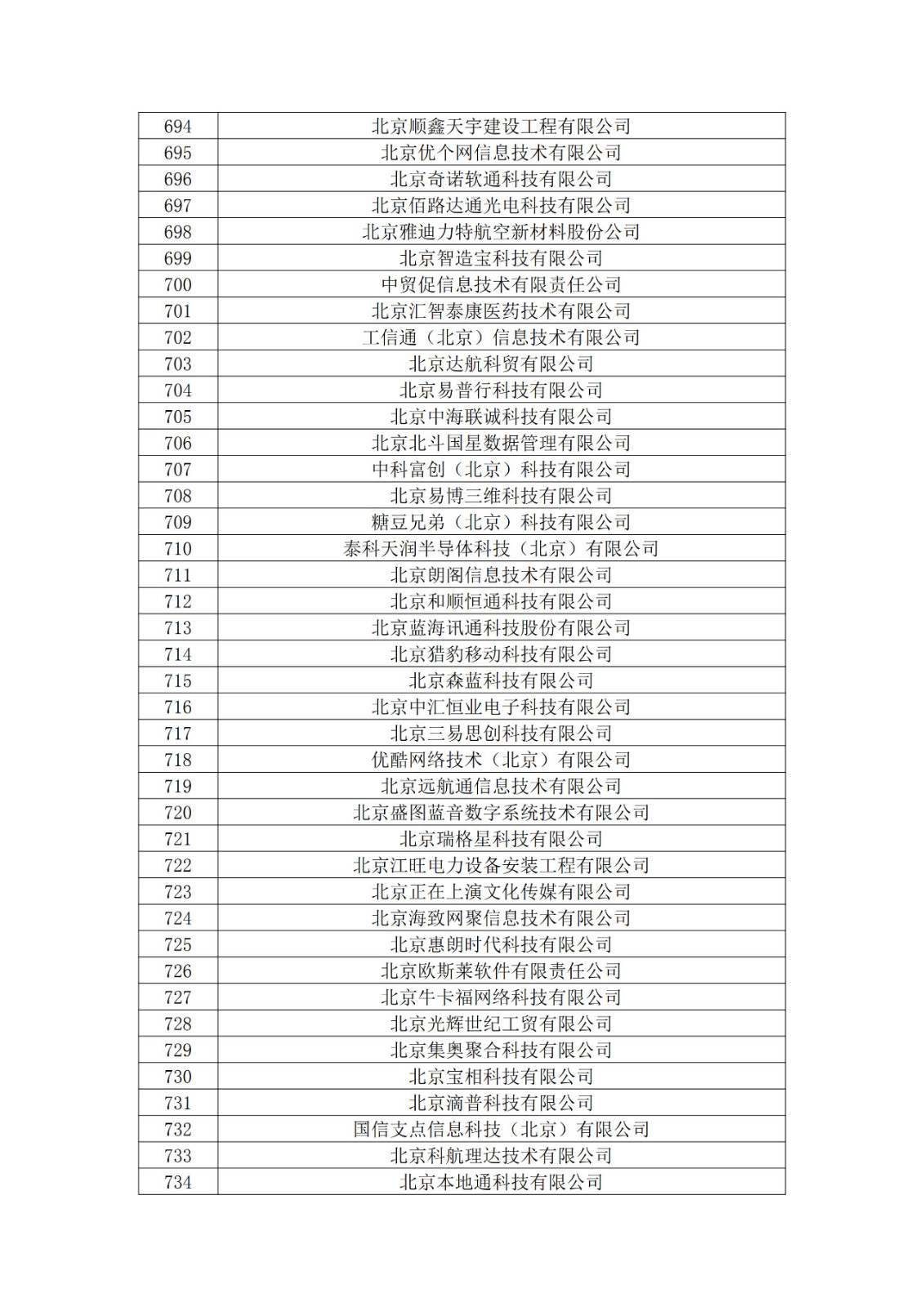 | 694 | 北京顺鑫天宇建设工程有限公司 |
|---|---|
| 695 | 北京优个网信息技术有限公司 |
| 696 | 北京奇诺软通科技有限公司 |
| 697 | 北京佰路达通光电科技有限公司 |
| 698 | 北京雅迪力特航空新材料股份公司 |
| 699 | 北京智造宝科技有限公司 |
| 700 | 中贸促信息技术有限责任公司 |
| 701 | 北京汇智泰康医药技术有限公司 |
| 702 | 工信通（北京）信息技术有限公司 |
| 703 | 北京达航科贸有限公司 |
| 704 | 北京易普行科技有限公司 |
| 705 | 北京中海联诚科技有限公司 |
| 706 | 北京北斗国星数据管理有限公司 |
| 707 | 中科富创（北京）科技有限公司 |
| 708 | 北京易博三维科技有限公司 |
| 709 | 糖豆兄弟（北京）科技有限公司 |
| 710 | 泰科天润半导体科技（北京）有限公司 |
| 711 | 北京朗阁信息技术有限公司 |
| 712 | 北京和顺恒通科技有限公司 |
| 713 | 北京蓝海讯通科技股份有限公司 |
| 714 | 北京猎豹移动科技有限公司 |
| 715 | 北京森蓝科技有限公司 |
| 716 | 北京中汇恒业电子科技有限公司 |
| 717 | 北京三易思创科技有限公司 |
| 718 | 优酷网络技术（北京）有限公司 |
| 719 | 北京远航通信息技术有限公司 |
| 720 | 北京盛图蓝音数字系统技术有限公司 |
| 721 | 北京瑞格星科技有限公司 |
| 722 | 北京江旺电力设备安装工程有限公司 |
| 723 | 北京正在上演文化传媒有限公司 |
| 724 | 北京海致网聚信息技术有限公司 |
| 725 | 北京惠朗时代科技有限公司 |
| 726 | 北京欧斯莱软件有限责任公司 |
| 727 | 北京牛卡福网络科技有限公司 |
| 728 | 北京光辉世纪工贸有限公司 |
| 729 | 北京集奥聚合科技有限公司 |
| 730 | 北京宝相科技有限公司 |
| 731 | 北京滴普科技有限公司 |
| 732 | 国信支点信息科技（北京）有限公司 |
| 733 | 北京科航理达技术有限公司 |
| 734 | 北京本地通科技有限公司 |